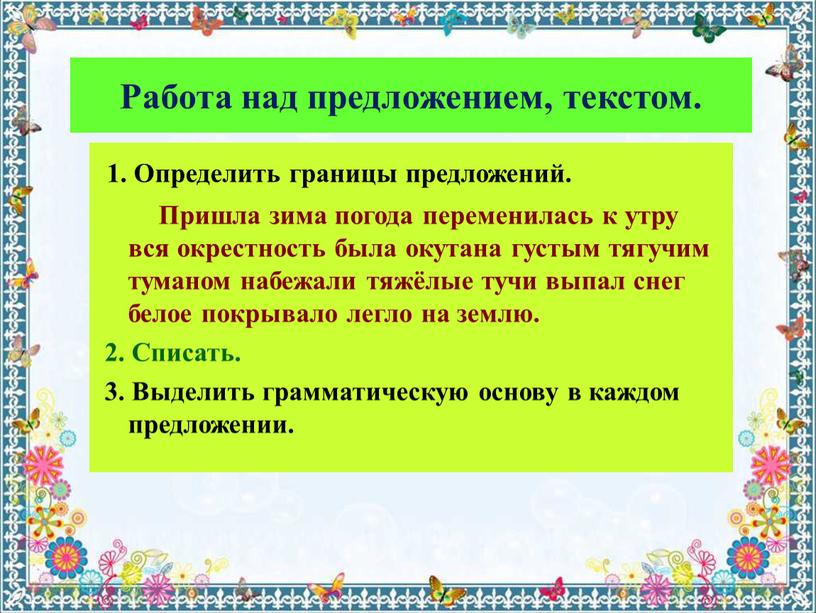 Работа над предложением, текстом.

1. Определить границы предложений.

Пришла зима погода переменилась к утру вся окрестность была окутана густым тягучим туманом набежали тяжёлые тучи выпал снег белое покрывало легло на землю.

2. Списать.

3. Выделить грамматическую основу в каждом предложении.